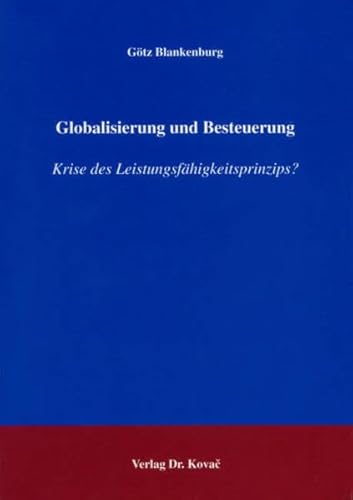 Götz Blankenburg

Globalisierung und Besteuerung

Krise des Leistungsfähigkeitsprinzips?

Verlag Dr. Kovač